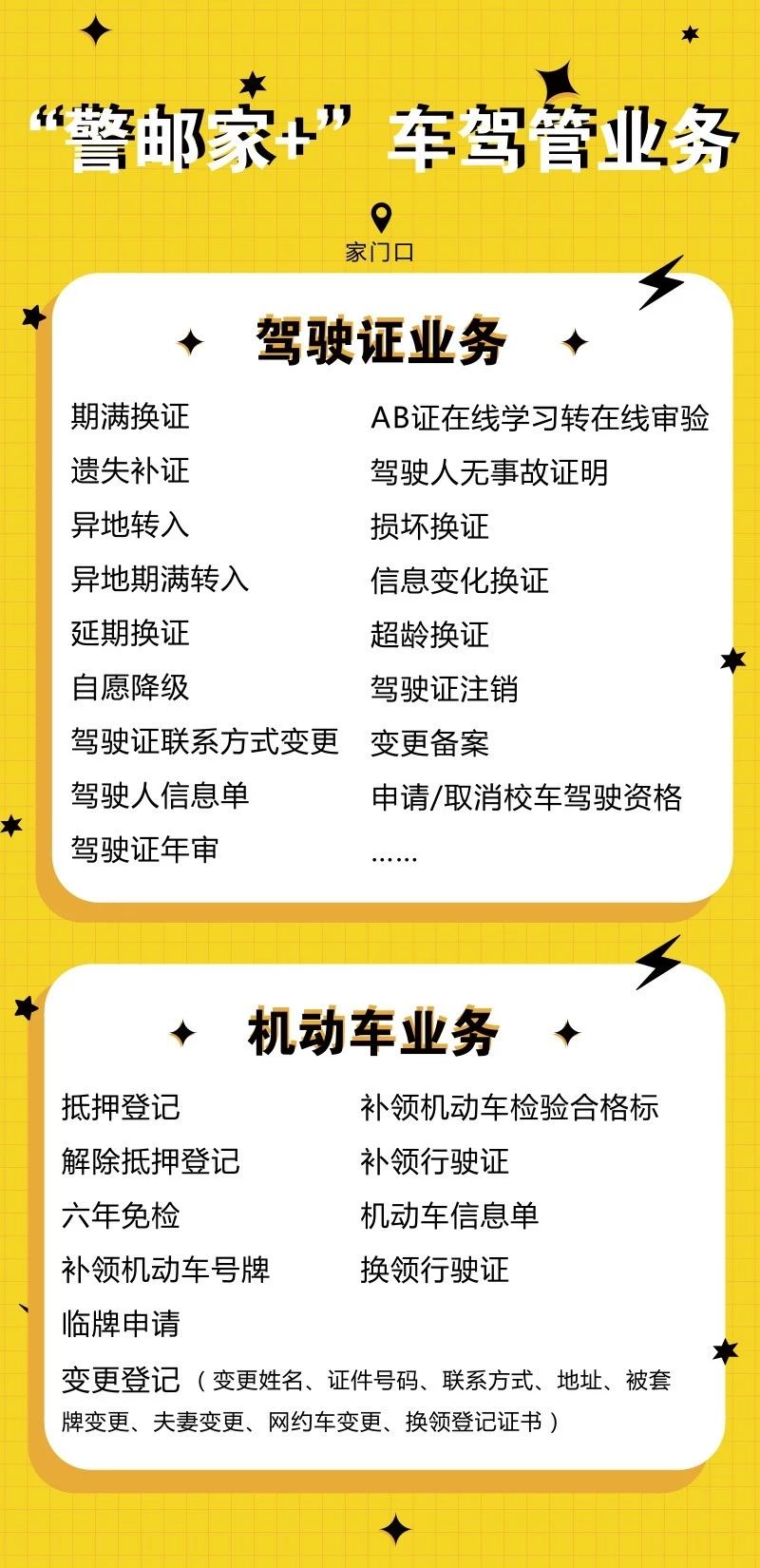 “警邮家+”车驾管业务

家门口

驾驶证业务

期满换证
遗失补证
异地转入
异地期满转入
延期换证
自愿降级
驾驶证联系方式变更
驾驶人信息单
驾驶证年审

AB证在线学习转在线审验
驾驶人无事故证明
损坏换证
信息变化换证
超龄换证
驾驶证注销
变更备案
申请/取消校车驾驶资格
……

机动车业务

抵押登记
解除抵押登记
六年免检
补领机动车号牌
临牌申请

补领机动车检验合格标
补领行驶证
机动车信息单
换领行驶证

变更登记（变更姓名、证件号码、联系方式、地址、被套牌变更、夫妻变更、网约车变更、换领登记证书）